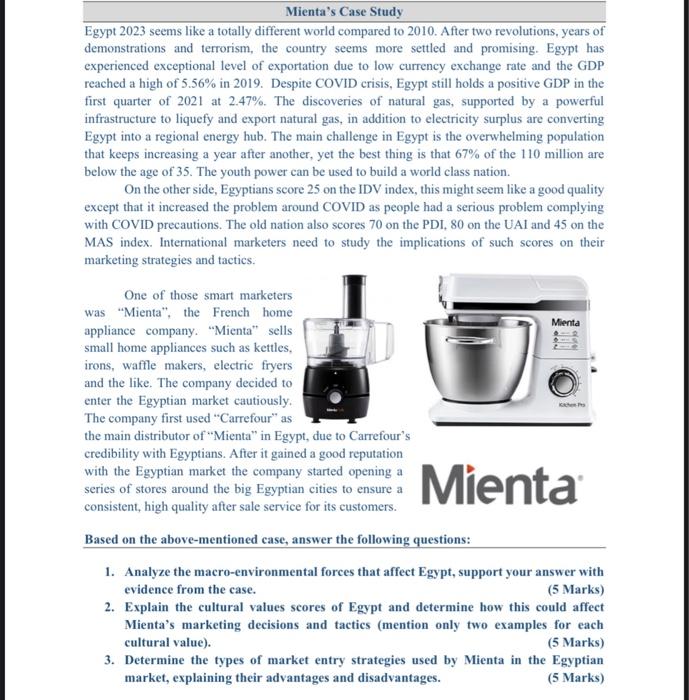 Mienta's Case Study

Egypt 2023 seems like a totally different world compared to 2010. After two revolutions, years of demonstrations and terrorism, the country seems more settled and promising. Egypt has experienced exceptional level of exportation due to low currency exchange rate and the GDP reached a high of 5.56% in 2019. Despite COVID crisis, Egypt still holds a positive GDP in the first quarter of 2021 at 2.47%. The discoveries of natural gas, supported by a powerful infrastructure to liquefy and export natural gas, in addition to electricity surplus are converting Egypt into a regional energy hub. The main challenge in Egypt is the overwhelming population that keeps increasing a year after another, yet the best thing is that 67% of the 110 million are below the age of 35. The youth power can be used to build a world class nation.

On the other side, Egyptians score 25 on the IDV index, this might seem like a good quality except that it increased the problem around COVID as people had a serious problem complying with COVID precautions. The old nation also scores 70 on the PDI, 80 on the UAI and 45 on the MAS index. International marketers need to study the implications of such scores on their marketing strategies and tactics.

One of those smart marketers was "Mienta", the French home appliance company. "Mienta" sells small home appliances such as kettles, irons, waffle makers, electric fryers and the like. The company decided to enter the Egyptian market cautiously. The company first used "Carrefour" as the main distributor of "Mienta" in Egypt, due to Carrefour's credibility with Egyptians. After it gained a good reputation with the Egyptian market the company started opening a series of stores around the big Egyptian cities to ensure a consistent, high quality after sale service for its customers.

Mienta

Kitchen Pro

Mienta

Based on the above-mentioned case, answer the following questions:

1. Analyze the macro-environmental forces that affect Egypt, support your answer with evidence from the case. (5 Marks)
2. Explain the cultural values scores of Egypt and determine how this could affect Mienta's marketing decisions and tactics (mention only two examples for each cultural value). (5 Marks)
3. Determine the types of market entry strategies used by Mienta in the Egyptian market, explaining their advantages and disadvantages. (5 Marks)